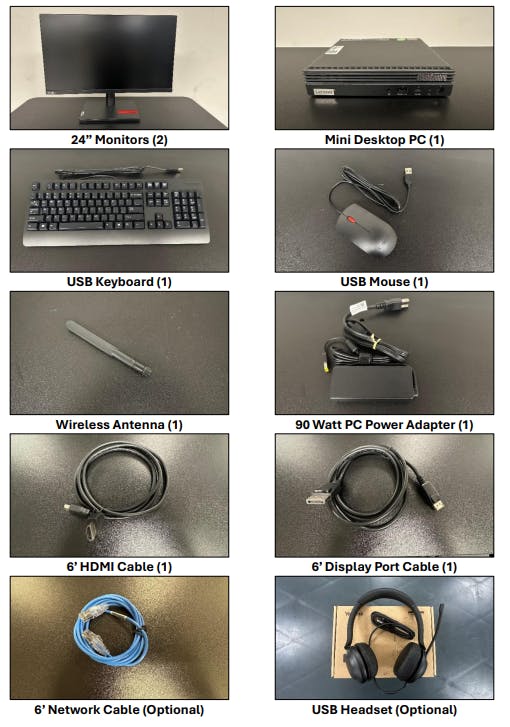 24" Monitors (2)

Mini Desktop PC (1)

USB Keyboard (1)

USB Mouse (1)

Wireless Antenna (1)

90 Watt PC Power Adapter (1)

6' HDMI Cable (1)

6' Display Port Cable (1)

6' Network Cable (Optional)

USB Headset (Optional)